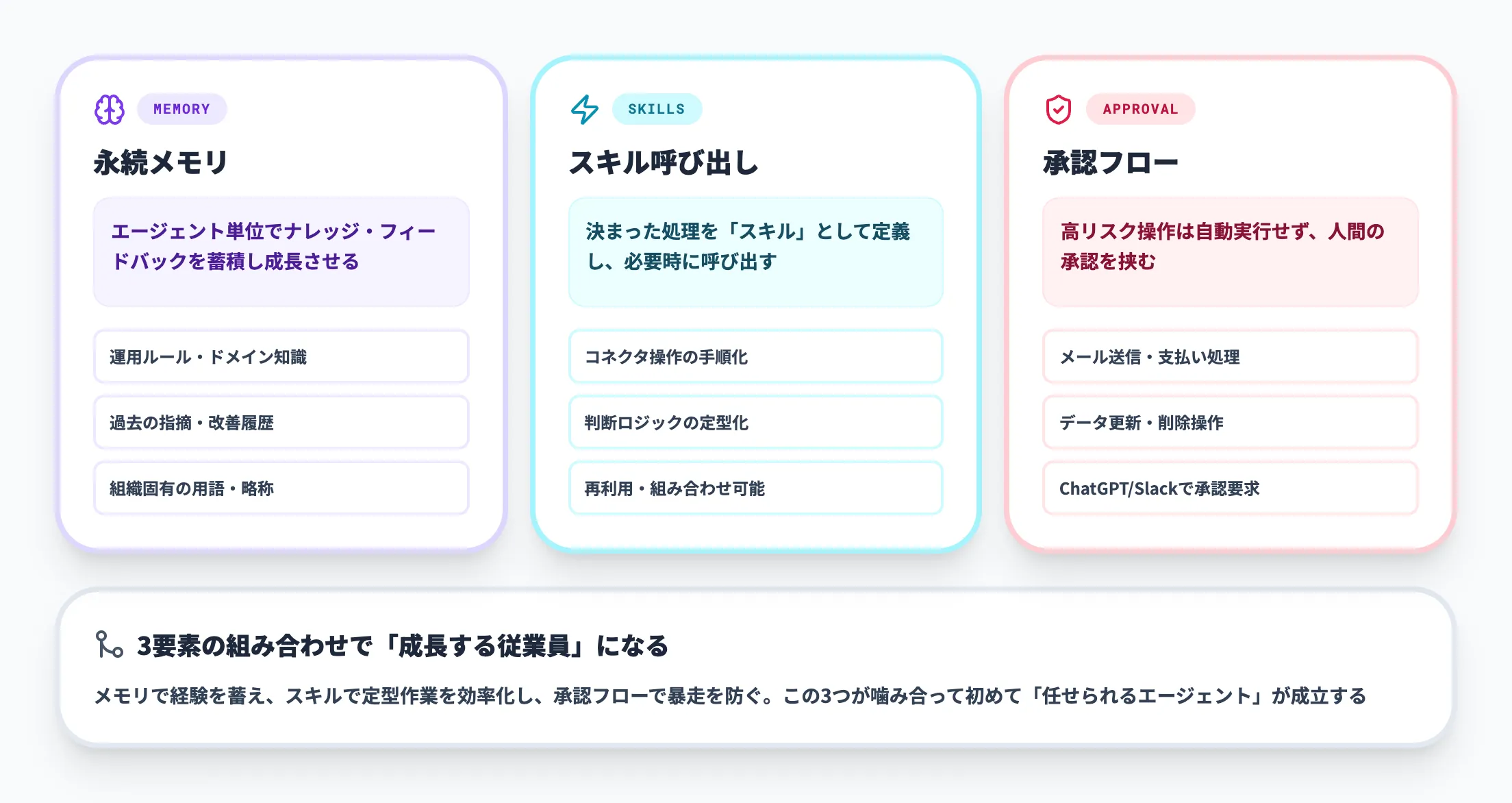 MEMORY

永続メモリ

エージェント単位でナレッジ・フィードバックを蓄積し成長させる

運用ルール・ドメイン知識

過去の指摘・改善履歴

組織固有の用語・略称

SKILLS

スキル呼び出し

決まった処理を「スキル」として定義し、必要時に呼び出す

コネクタ操作の手順化

判断ロジックの定型化

再利用・組み合わせ可能

APPROVAL

承認フロー

高リスク操作は自動実行せず、人間の承認を挟む

メール送信・支払い処理

データ更新・削除操作

ChatGPT/Slackで承認要求

3要素の組み合わせで「成長する従業員」になる

メモリで経験を蓄え、スキルで定型作業を効率化し、承認フローで暴走を防ぐ。この3つが噛み合って初めて「任せられるエージェント」が成立する